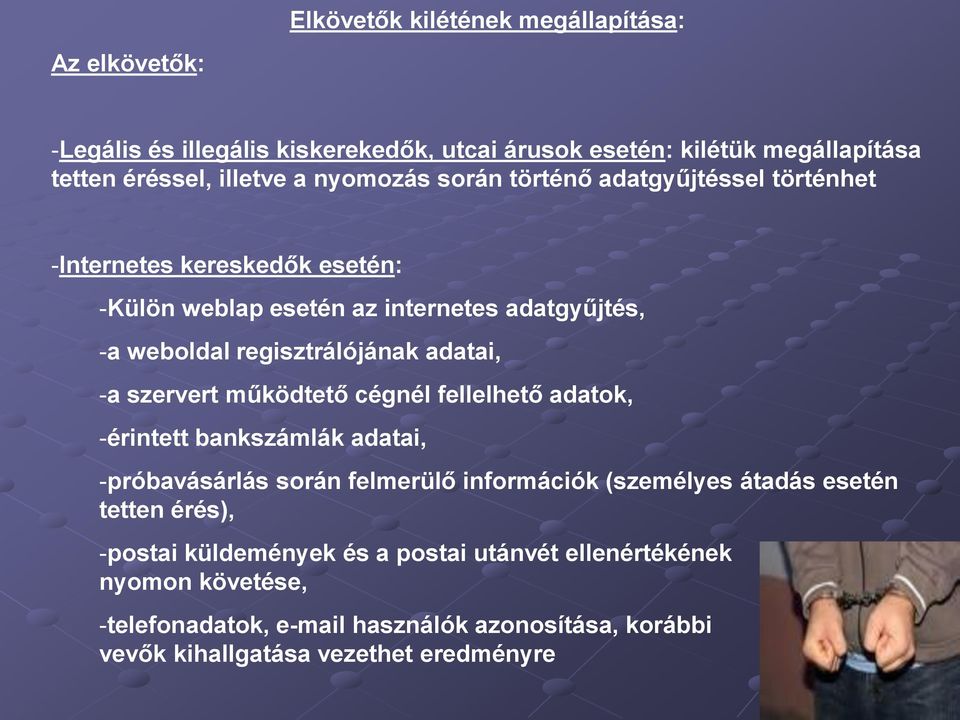 Elkövetők kilétének megállapítása:

Az elkövetők:

-Legális és illegális kiskerekedők, utcai árusok esetén: kilétük megállapítása tetten éréssel, illetve a nyomozás során történő adatgyűjtéssel történhet

-Internetes kereskedők esetén:

-Külön weblap esetén az internetes adatgyűjtés,

-a weboldal regisztrálójának adatai,

-a szervert működtető cégnél fellelhető adatok,

-érintett bankszámlák adatai,

-próbavásárlás során felmerülő információk (személyes átadás esetén tetten érés),

-postai küldemények és a postai utánvét ellenértékének nyomon követése,

-telefonadatok, e-mail használók azonosítása, korábbi vevők kihallgatása vezethet eredményre